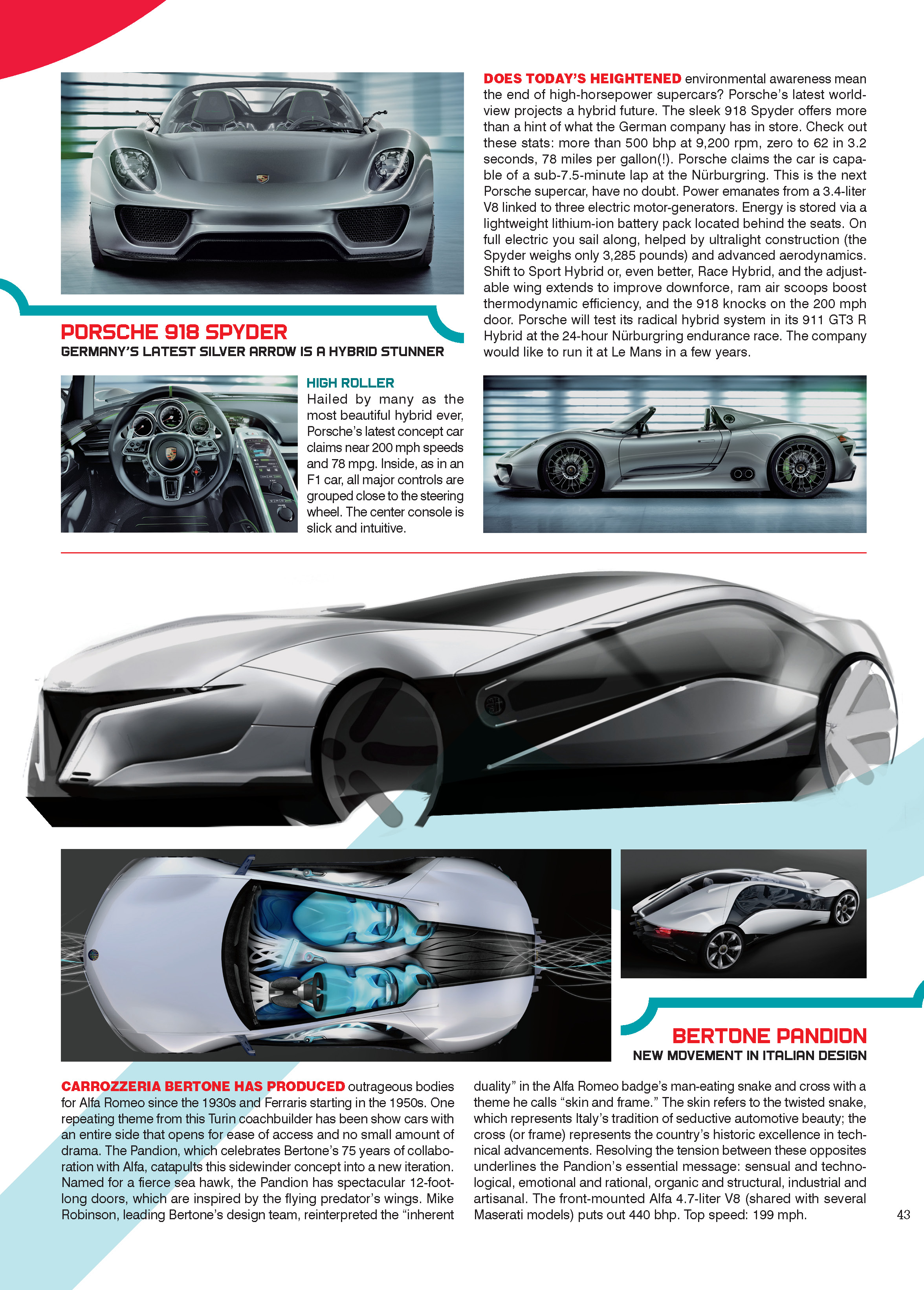 PORSCHE 918 SPYDER
GERMANY'S LATEST SILVER ARROW IS A HYBRID STUNNER

DOES TODAY'S HEIGHTENED environmental awareness mean the end of high-horsepower supercars? Porsche's latest worldview projects a hybrid future. The sleek 918 Spyder offers more than a hint of what the German company has in store. Check out these stats: more than 500 bhp at 9,200 rpm, zero to 62 in 3.2 seconds, 78 miles per gallon(!). Porsche claims the car is capable of a sub-7.5-minute lap at the Nürburgring. This is the next Porsche supercar, have no doubt. Power emanates from a 3.4-liter V8 linked to three electric motor-generators. Energy is stored via a lightweight lithium-ion battery pack located behind the seats. On full electric you sail along, helped by ultralight construction (the Spyder weighs only 3,285 pounds) and advanced aerodynamics. Shift to Sport Hybrid or, even better, Race Hybrid, and the adjustable wing extends to improve downforce, ram air scoops boost thermodynamic efficiency, and the 918 knocks on the 200 mph door. Porsche will test its radical hybrid system in its 911 GT3 R Hybrid at the 24-hour Nürburgring endurance race. The company would like to run it at Le Mans in a few years.

HIGH ROLLER
Hailed by many as the most beautiful hybrid ever, Porsche's latest concept car claims near 200 mph speeds and 78 mpg. Inside, as in an F1 car, all major controls are grouped close to the steering wheel. The center console is slick and intuitive.

BERTONE PANDION
NEW MOVEMENT IN ITALIAN DESIGN

CARROZZERIA BERTONE HAS PRODUCED outrageous bodies for Alfa Romeo since the 1930s and Ferraris starting in the 1950s. One repeating theme from this Turin coachbuilder has been show cars with an entire side that opens for ease of access and no small amount of drama. The Pandion, which celebrates Bertone's 75 years of collaboration with Alfa, catapults this sidewinder concept into a new iteration. Named for a fierce sea hawk, the Pandion has spectacular 12-foot-long doors, which are inspired by the flying predator's wings. Mike Robinson, leading Bertone's design team, reinterpreted the "inherent duality" in the Alfa Romeo badge's man-eating snake and cross with a theme he calls "skin and frame." The skin refers to the twisted snake, which represents Italy's tradition of seductive automotive beauty; the cross (or frame) represents the country's historic excellence in technical advancements. Resolving the tension between these opposites underlines the Pandion's essential message: sensual and technological, emotional and rational, organic and structural, industrial and artisanal. The front-mounted Alfa 4.7-liter V8 (shared with several Maserati models) puts out 440 bhp. Top speed: 199 mph.

43